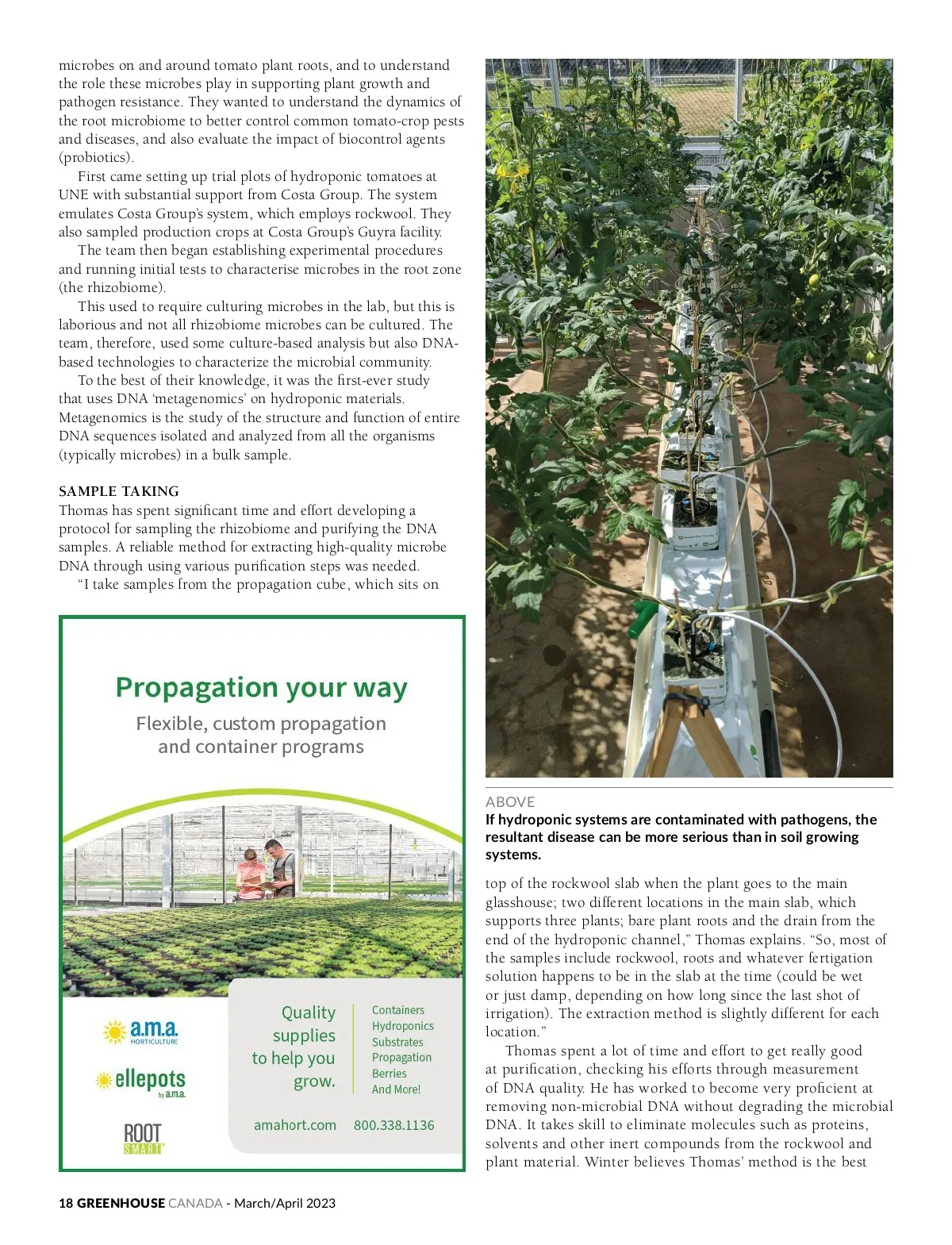 microbes on and around tomato plant roots, and to understand the role these microbes play in supporting plant growth and pathogen resistance. They wanted to understand the dynamics of the root microbiome to better control common tomato-crop pests and diseases, and also evaluate the impact of biocontrol agents (probiotics).

First came setting up trial plots of hydroponic tomatoes at UNE with substantial support from Costa Group. The system emulates Costa Group's system, which employs rockwool. They also sampled production crops at Costa Group's Guyra facility.

The team then began establishing experimental procedures and running initial tests to characterise microbes in the root zone (the rhizobiome).

This used to require culturing microbes in the lab, but this is laborious and not all rhizobiome microbes can be cultured. The team, therefore, used some culture-based analysis but also DNA-based technologies to characterize the microbial community.

To the best of their knowledge, it was the first-ever study that uses DNA 'metagenomics' on hydroponic materials. Metagenomics is the study of the structure and function of entire DNA sequences isolated and analyzed from all the organisms (typically microbes) in a bulk sample.

SAMPLE TAKING
Thomas has spent significant time and effort developing a protocol for sampling the rhizobiome and purifying the DNA samples. A reliable method for extracting high-quality microbe DNA through using various purification steps was needed.

"I take samples from the propagation cube, which sits on

Propagation your way
Flexible, custom propagation and container programs

a.m.a. HORTICULTURE
ellepots by a.m.a.
ROOT SMART

Quality supplies to help you grow.

Containers
Hydroponics
Substrates
Propagation
Berries
And More!

amahort.com 800.338.1136

ABOVE
If hydroponic systems are contaminated with pathogens, the resultant disease can be more serious than in soil growing systems.

top of the rockwool slab when the plant goes to the main glasshouse; two different locations in the main slab, which supports three plants; bare plant roots and the drain from the end of the hydroponic channel," Thomas explains. "So, most of the samples include rockwool, roots and whatever fertigation solution happens to be in the slab at the time (could be wet or just damp, depending on how long since the last shot of irrigation). The extraction method is slightly different for each location."

Thomas spent a lot of time and effort to get really good at purification, checking his efforts through measurement of DNA quality. He has worked to become very proficient at removing non-microbial DNA without degrading the microbial DNA. It takes skill to eliminate molecules such as proteins, solvents and other inert compounds from the rockwool and plant material. Winter believes Thomas' method is the best

18 GREENHOUSE CANADA - March/April 2023